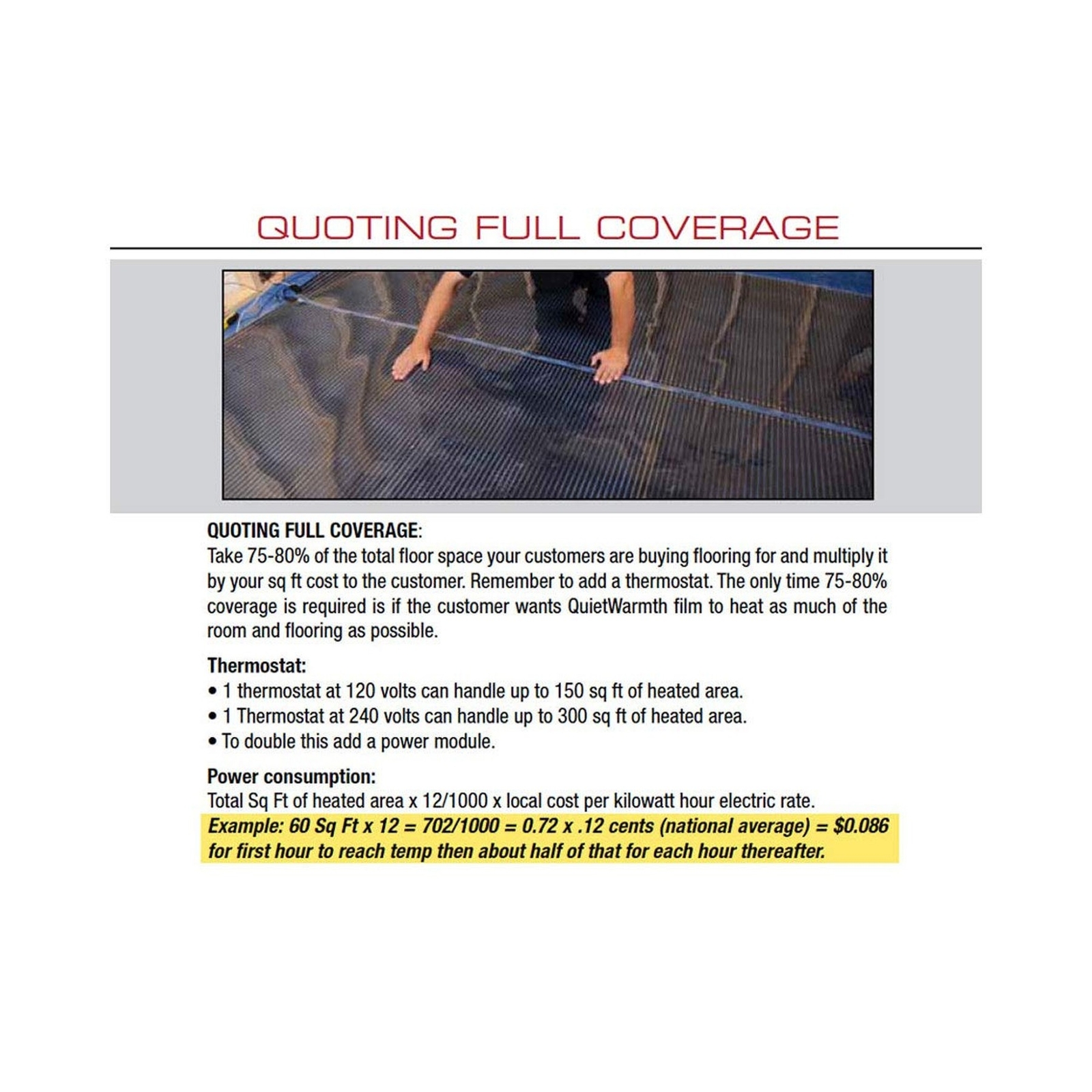 QUOTING FULL COVERAGE

QUOTING FULL COVERAGE:
Take 75-80% of the total floor space your customers are buying flooring for and multiply it by your sq ft cost to the customer. Remember to add a thermostat. The only time 75-80% coverage is required is if the customer wants QuietWarmth film to heat as much of the room and flooring as possible.

Thermostat:
• 1 thermostat at 120 volts can handle up to 150 sq ft of heated area.
• 1 Thermostat at 240 volts can handle up to 300 sq ft of heated area.
• To double this add a power module.

Power consumption:
Total Sq Ft of heated area x 12/1000 x local cost per kilowatt hour electric rate.
Example: 60 Sq Ft x 12 = 702/1000 = 0.72 x .12 cents (national average) = $0.086 for first hour to reach temp then about half of that for each hour thereafter.